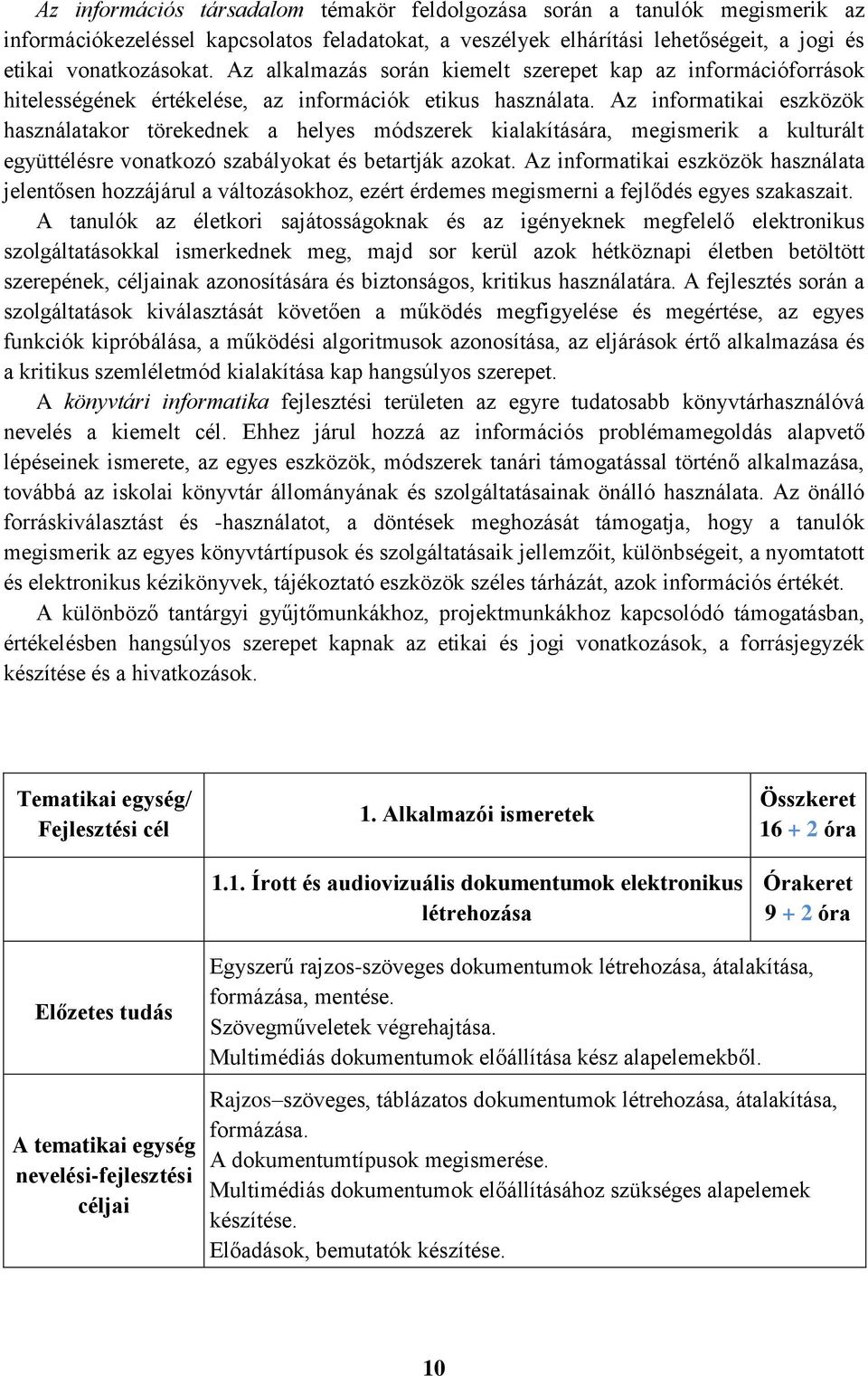 Az információs társadalom témakör feldolgozása során a tanulók megismerik az információkezeléssel kapcsolatos feladatokat, a veszélyek elhárítási lehetőségeit, a jogi és etikai vonatkozásokat. Az alkalmazás során kiemelt szerepet kap az információforrások hitelességének értékelése, az információk etikus használata. Az informatikai eszközök használatakor törekednek a helyes módszerek kialakítására, megismerik a kulturált együttélésre vonatkozó szabályokat és betartják azokat. Az informatikai eszközök használata jelentősen hozzájárul a változásokhoz, ezért érdemes megismerni a fejlődés egyes szakaszait.

A tanulók az életkori sajátosságoknak és az igényeknek megfelelő elektronikus szolgáltatásokkal ismerkednek meg, majd sor kerül azok hétköznapi életben betöltött szerepének, céljainak azonosítására és biztonságos, kritikus használatára. A fejlesztés során a szolgáltatások kiválasztását követően a működés megfigyelése és megértése, az egyes funkciók kipróbálása, a működési algoritmusok azonosítása, az eljárások értő alkalmazása és a kritikus szemléletmód kialakítása kap hangsúlyos szerepet.

A könyvtári informatika fejlesztési területen az egyre tudatosabb könyvtárhasználóvá nevelés a kiemelt cél. Ehhez járul hozzá az információs problémamegoldás alapvető lépéseinek ismerete, az egyes eszközök, módszerek tanári támogatással történő alkalmazása, továbbá az iskolai könyvtár állományának és szolgáltatásainak önálló használata. Az önálló forráskiválasztást és -használatot, a döntések meghozását támogatja, hogy a tanulók megismerik az egyes könyvtártípusok és szolgáltatásaik jellemzőit, különbségeit, a nyomtatott és elektronikus kézikönyvek, tájékoztató eszközök széles tárházát, azok információs értékét.

A különböző tantárgyi gyűjtőmunkákhoz, projektmunkákhoz kapcsolódó támogatásban, értékelésben hangsúlyos szerepet kapnak az etikai és jogi vonatkozások, a forrásjegyzék készítése és a hivatkozások.

| Tematikai egység/ Fejlesztési cél | 1. Alkalmazói ismeretek | Összkeret 16 + 2 óra |
|---|---|---|
| | 1.1. Írott és audiovizuális dokumentumok elektronikus létrehozása | Órakeret 9 + 2 óra |
| Előzetes tudás | Egyszerű rajzos-szöveges dokumentumok létrehozása, átalakítása, formázása, mentése. Szövegműveletek végrehajtása. Multimédiás dokumentumok előállítása kész alapelemekből. | |
| A tematikai egység nevelési-fejlesztési céljai | Rajzos–szöveges, táblázatos dokumentumok létrehozása, átalakítása, formázása. A dokumentumtípusok megismerése. Multimédiás dokumentumok előállításához szükséges alapelemek készítése. Előadások, bemutatók készítése. | |

10